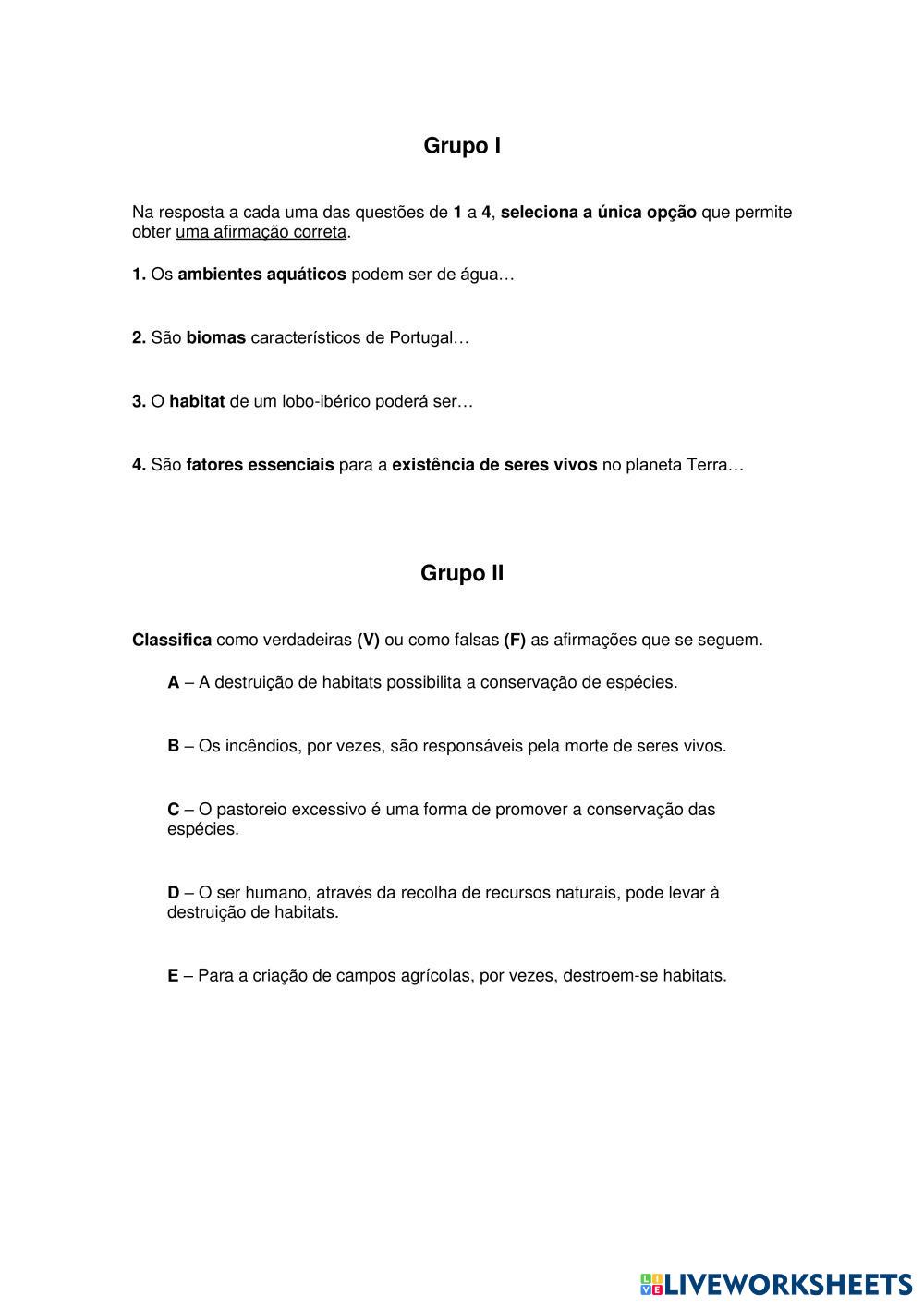 Grupo I

Na resposta a cada uma das questões de 1 a 4, seleciona a única opção que permite obter uma afirmação correta.

1. Os ambientes aquáticos podem ser de água…

2. São biomas característicos de Portugal…

3. O habitat de um lobo-ibérico poderá ser…

4. São fatores essenciais para a existência de seres vivos no planeta Terra…

Grupo II

Classifica como verdadeiras (V) ou como falsas (F) as afirmações que se seguem.

A – A destruição de habitats possibilita a conservação de espécies.

B – Os incêndios, por vezes, são responsáveis pela morte de seres vivos.

C – O pastoreio excessivo é uma forma de promover a conservação das espécies.

D – O ser humano, através da recolha de recursos naturais, pode levar à destruição de habitats.

E – Para a criação de campos agrícolas, por vezes, destroem-se habitats.

LIVEWORKSHEETS